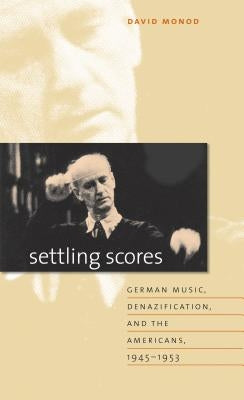 DAVID MONOD

settling scores

GERMAN MUSIC, DENAZIFICATION, AND THE AMERICANS, 1945–1953